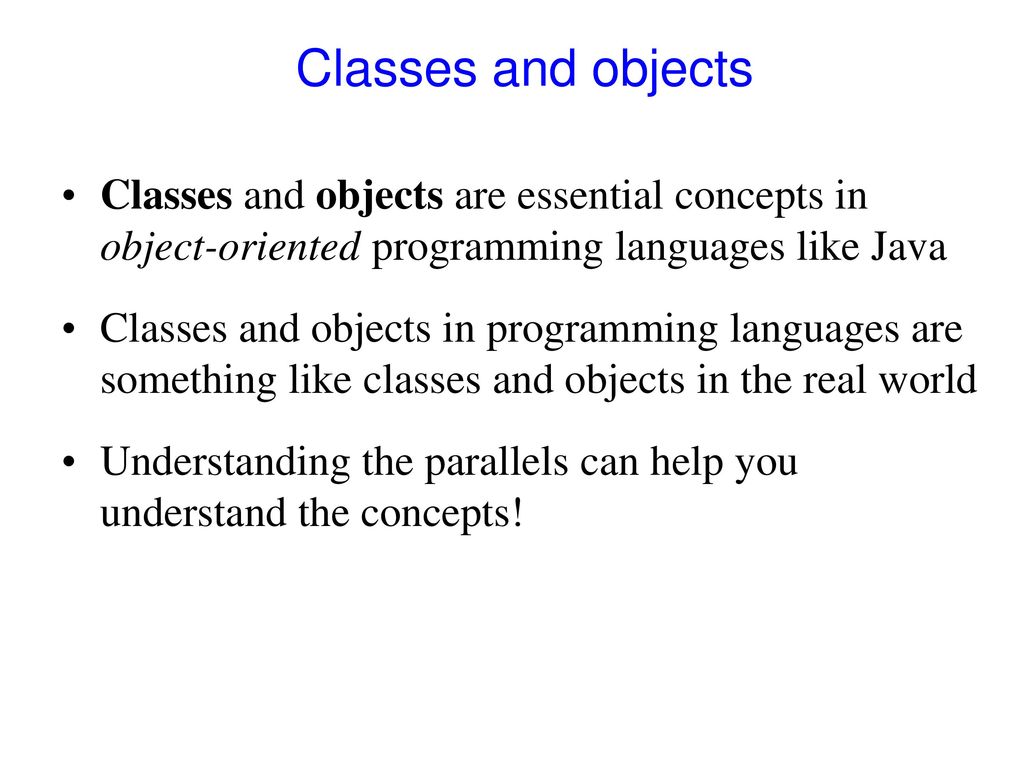 Classes and objects

• Classes and objects are essential concepts in object-oriented programming languages like Java

• Classes and objects in programming languages are something like classes and objects in the real world

• Understanding the parallels can help you understand the concepts!